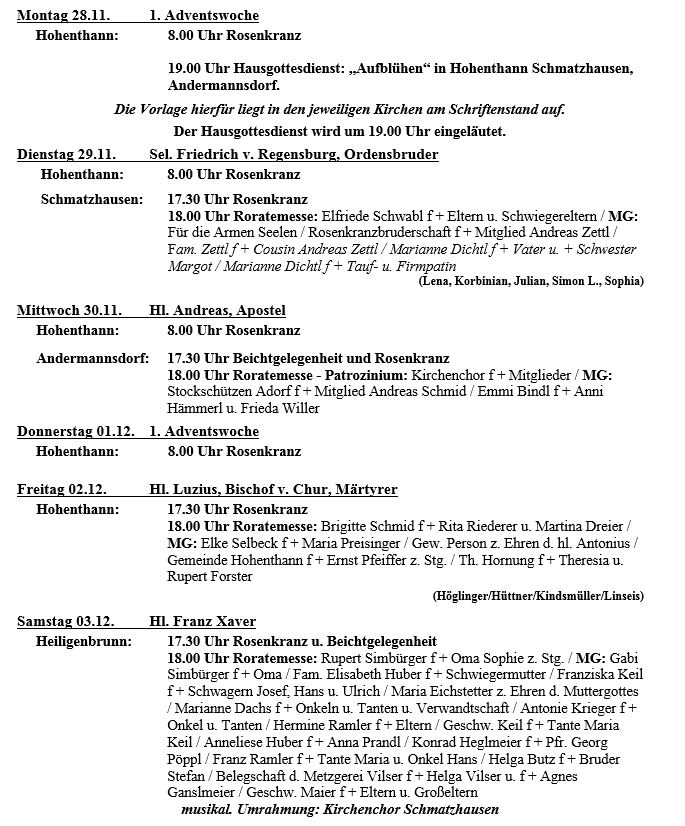 Montag 28.11. 1. Adventswoche
Hohenthann: 8.00 Uhr Rosenkranz

19.00 Uhr Hausgottesdienst: „Aufblühen“ in Hohenthann Schmatzhausen, Andermannsdorf.

Die Vorlage hierfür liegt in den jeweiligen Kirchen am Schriftenstand auf.
Der Hausgottesdienst wird um 19.00 Uhr eingeläutet.

Dienstag 29.11. Sel. Friedrich v. Regensburg, Ordensbruder
Hohenthann: 8.00 Uhr Rosenkranz

Schmatzhausen: 17.30 Uhr Rosenkranz
18.00 Uhr Roratemesse: Elfriede Schwabl f + Eltern u. Schwiegereltern / MG: Für die Armen Seelen / Rosenkranzbruderschaft f + Mitglied Andreas Zettl / Fam. Zettl f + Cousin Andreas Zettl / Marianne Dichtl f + Vater u. + Schwester Margot / Marianne Dichtl f + Tauf- u. Firmpatin
(Lena, Korbinian, Julian, Simon L., Sophia)

Mittwoch 30.11. Hl. Andreas, Apostel
Hohenthann: 8.00 Uhr Rosenkranz

Andermannsdorf: 17.30 Uhr Beichtgelegenheit und Rosenkranz
18.00 Uhr Roratemesse - Patrozinium: Kirchenchor f + Mitglieder / MG: Stockschützen Adorf f + Mitglied Andreas Schmid / Emmi Bindl f + Anni Hämmerl u. Frieda Willer

Donnerstag 01.12. 1. Adventswoche
Hohenthann: 8.00 Uhr Rosenkranz

Freitag 02.12. Hl. Luzius, Bischof v. Chur, Märtyrer
Hohenthann: 17.30 Uhr Rosenkranz
18.00 Uhr Roratemesse: Brigitte Schmid f + Rita Riederer u. Martina Dreier / MG: Elke Selbeck f + Maria Preisinger / Gew. Person z. Ehren d. hl. Antonius / Gemeinde Hohenthann f + Ernst Pfeiffer z. Stg. / Th. Hornung f + Theresia u. Rupert Forster
(Höglinger/Hüttner/Kindsmüller/Linseis)

Samstag 03.12. Hl. Franz Xaver
Heiligenbrunn: 17.30 Uhr Rosenkranz u. Beichtgelegenheit
18.00 Uhr Roratemesse: Rupert Simbürger f + Oma Sophie z. Stg. / MG: Gabi Simbürger f + Oma / Fam. Elisabeth Huber f + Schwiegermutter / Franziska Keil f + Schwagern Josef, Hans u. Ulrich / Maria Eichstetter z. Ehren d. Muttergottes / Marianne Dachs f + Onkeln u. Tanten u. Verwandtschaft / Antonie Krieger f + Onkel u. Tanten / Hermine Ramler f + Eltern / Geschw. Keil f + Tante Maria Keil / Anneliese Huber f + Anna Prandl / Konrad Heglmeier f + Pfr. Georg Pöppl / Franz Ramler f + Tante Maria u. Onkel Hans / Helga Butz f + Bruder Stefan / Belegschaft d. Metzgerei Vilser f + Helga Vilser u. f + Agnes Ganslmeier / Geschw. Maier f + Eltern u. Großeltern
musikal. Umrahmung: Kirchenchor Schmatzhausen